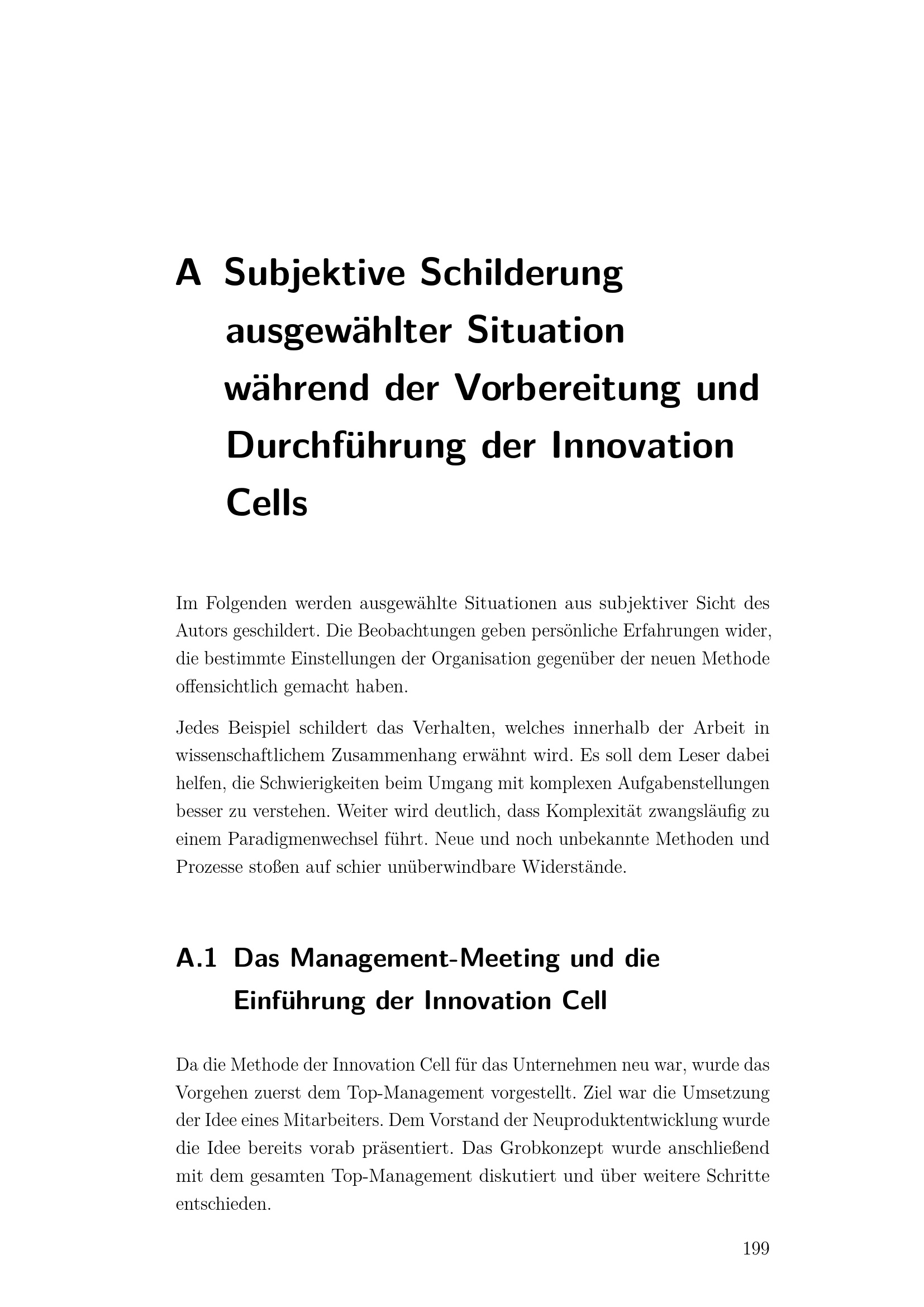 A Subjektive Schilderung ausgewählter Situation während der Vorbereitung und Durchführung der Innovation Cells

Im Folgenden werden ausgewählte Situationen aus subjektiver Sicht des Autors geschildert. Die Beobachtungen geben persönliche Erfahrungen wider, die bestimmte Einstellungen der Organisation gegenüber der neuen Methode offensichtlich gemacht haben.

Jedes Beispiel schildert das Verhalten, welches innerhalb der Arbeit in wissenschaftlichem Zusammenhang erwähnt wird. Es soll dem Leser dabei helfen, die Schwierigkeiten beim Umgang mit komplexen Aufgabenstellungen besser zu verstehen. Weiter wird deutlich, dass Komplexität zwangsläufig zu einem Paradigmenwechsel führt. Neue und noch unbekannte Methoden und Prozesse stoßen auf schier unüberwindbare Widerstände.

A.1 Das Management-Meeting und die Einführung der Innovation Cell

Da die Methode der Innovation Cell für das Unternehmen neu war, wurde das Vorgehen zuerst dem Top-Management vorgestellt. Ziel war die Umsetzung der Idee eines Mitarbeiters. Dem Vorstand der Neuproduktentwicklung wurde die Idee bereits vorab präsentiert. Das Grobkonzept wurde anschließend mit dem gesamten Top-Management diskutiert und über weitere Schritte entschieden.

199